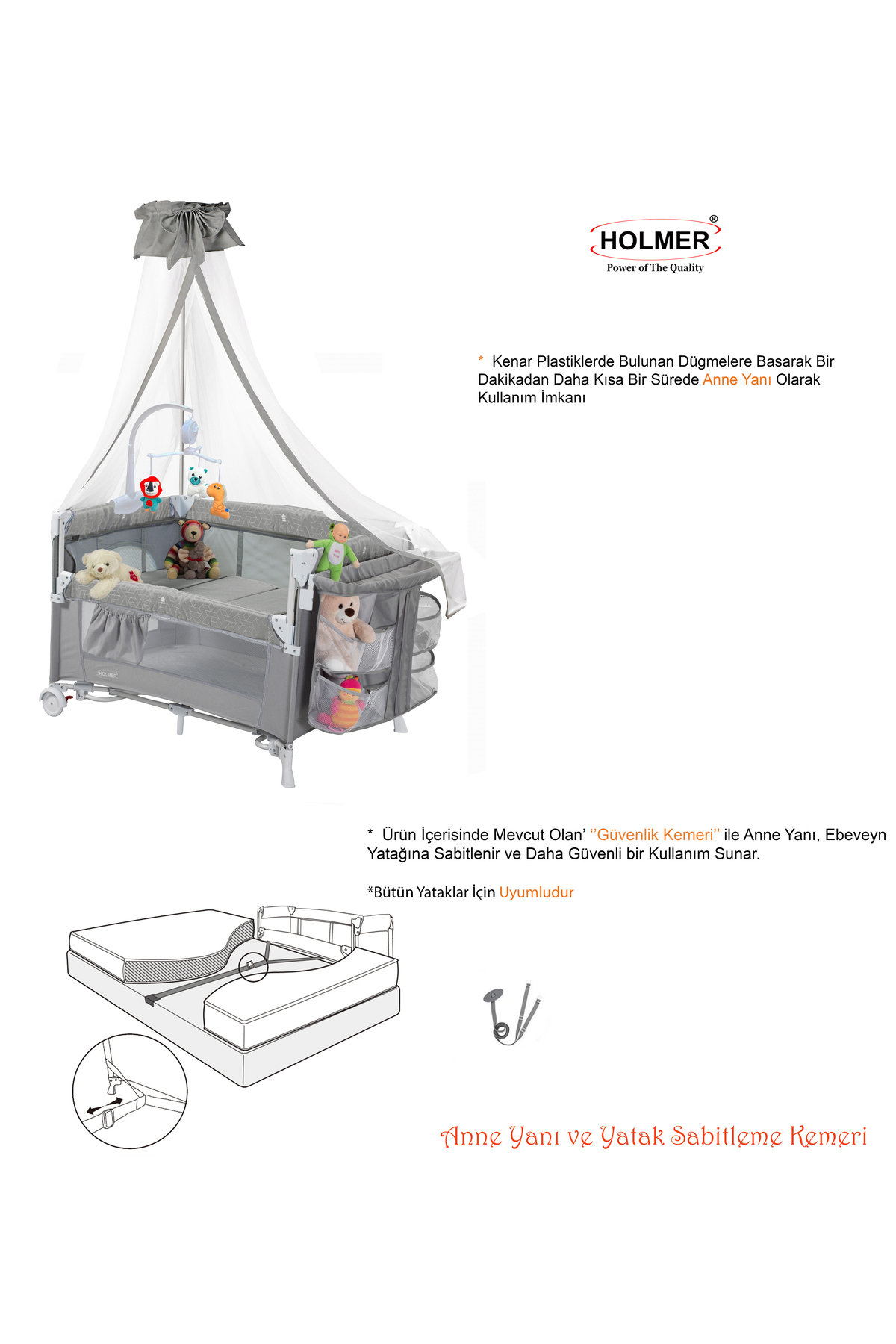 HOLMER®
Power of The Quality

* Kenar Plastiklerde Bulunan Dügmelere Basarak Bir Dakikadan Daha Kısa Bir Sürede Anne Yanı Olarak Kullanım İmkanı

HOLMER

* Ürün İçerisinde Mevcut Olan' ''Güvenlik Kemeri'' ile Anne Yanı, Ebeveyn Yatağına Sabitlenir ve Daha Güvenli bir Kullanım Sunar.

*Bütün Yataklar İçin Uyumludur

Anne Yanı ve Yatak Sabitleme Kemeri